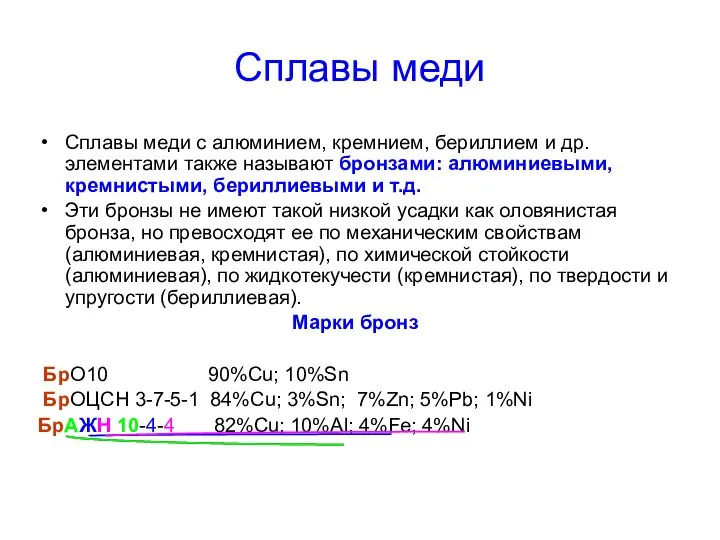 Сплавы меди

• Сплавы меди с алюминием, кремнием, бериллием и др. элементами также называют бронзами: алюминиевыми, кремнистыми, бериллиевыми и т.д.

• Эти бронзы не имеют такой низкой усадки как оловянистая бронза, но превосходят ее по механическим свойствам (алюминиевая, кремнистая), по химической стойкости (алюминиевая), по жидкотекучести (кремнистая), по твердости и упругости (бериллиевая).

Марки бронз

БрО10 90%Cu; 10%Sn

БрОЦСН 3-7-5-1 84%Cu; 3%Sn; 7%Zn; 5%Pb; 1%Ni

БрАЖН 10-4-4 82%Cu; 10%Al; 4%Fe; 4%Ni